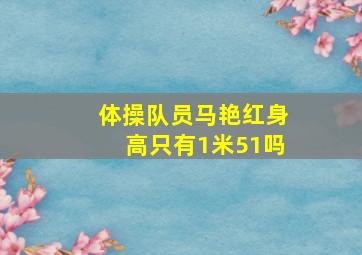 体操队员马艳红身高只有1米51吗